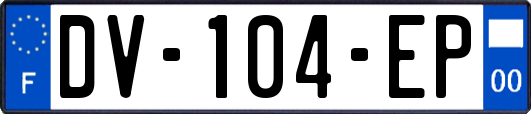 F
DV-104-EP
00